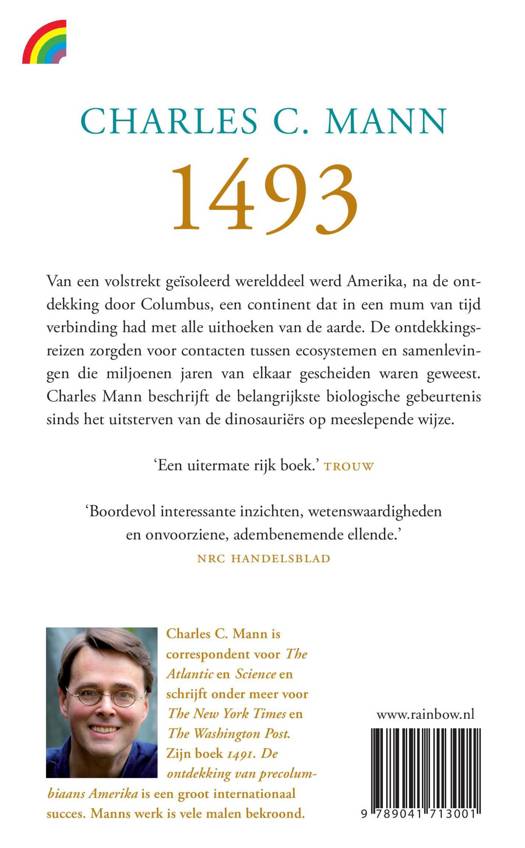 CHARLES C. MANN

1493

Van een volstrekt geïsoleerd werelddeel werd Amerika, na de ontdekking door Columbus, een continent dat in een mum van tijd verbinding had met alle uithoeken van de aarde. De ontdekkingsreizen zorgden voor contacten tussen ecosystemen en samenlevingen die miljoenen jaren van elkaar gescheiden waren geweest. Charles Mann beschrijft de belangrijkste biologische gebeurtenis sinds het uitsterven van de dinosauriërs op meeslepende wijze.

'Een uitermate rijk boek.' TROUW

'Boordevol interessante inzichten, wetenswaardigheden en onvoorziene, adembenemende ellende.'
NRC HANDELSBLAD

Charles C. Mann is correspondent voor The Atlantic en Science en schrijft onder meer voor The New York Times en The Washington Post. Zijn boek 1491. De ontdekking van precolumbiaans Amerika is een groot internationaal succes. Manns werk is vele malen bekroond.

www.rainbow.nl

9 789041 713001